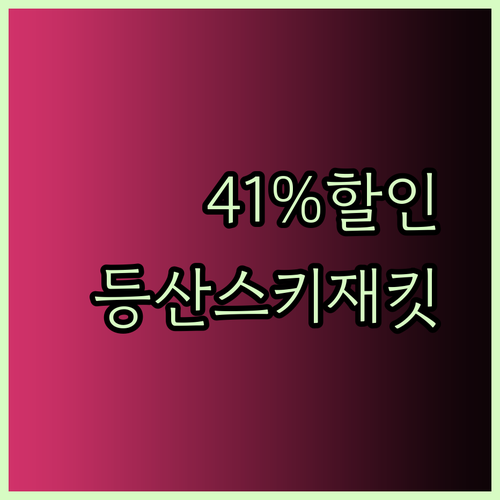 41%할인
등산스키재킷